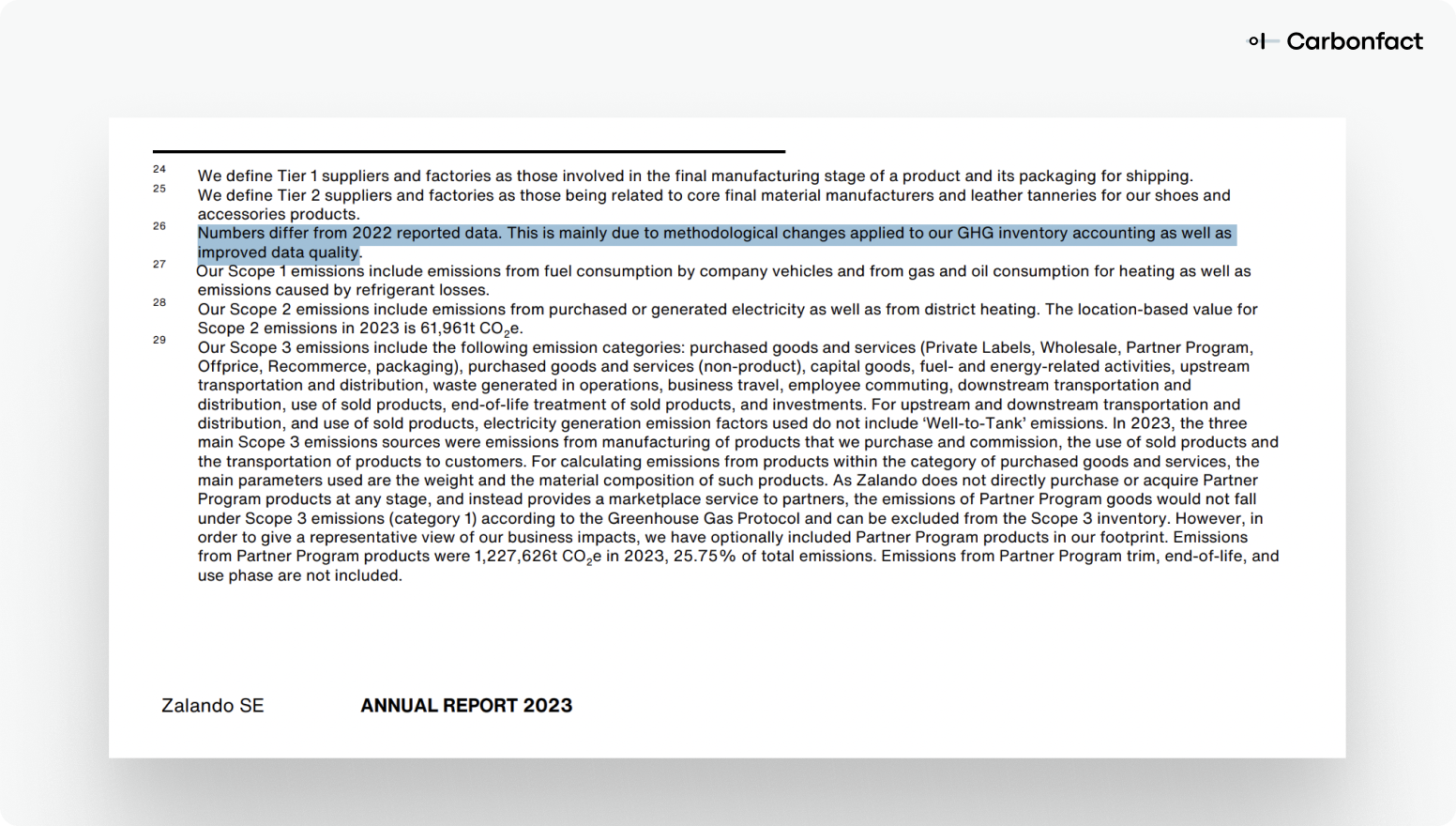 Carbonfact

24 We define Tier 1 suppliers and factories as those involved in the final manufacturing stage of a product and its packaging for shipping.

25 We define Tier 2 suppliers and factories as those being related to core final material manufacturers and leather tanneries for our shoes and accessories products.

26 Numbers differ from 2022 reported data. This is mainly due to methodological changes applied to our GHG inventory accounting as well as improved data quality.

27 Our Scope 1 emissions include emissions from fuel consumption by company vehicles and from gas and oil consumption for heating as well as emissions caused by refrigerant losses.

28 Our Scope 2 emissions include emissions from purchased or generated electricity as well as from district heating. The location-based value for Scope 2 emissions in 2023 is 61,961t $CO_2$e.

29 Our Scope 3 emissions include the following emission categories: purchased goods and services (Private Labels, Wholesale, Partner Program, Offprice, Recommerce, packaging), purchased goods and services (non-product), capital goods, fuel- and energy-related activities, upstream transportation and distribution, waste generated in operations, business travel, employee commuting, downstream transportation and distribution, use of sold products, end-of-life treatment of sold products, and investments. For upstream and downstream transportation and distribution, and use of sold products, electricity generation emission factors used do not include ‘Well-to-Tank’ emissions. In 2023, the three main Scope 3 emissions sources were emissions from manufacturing of products that we purchase and commission, the use of sold products and the transportation of products to customers. For calculating emissions from products within the category of purchased goods and services, the main parameters used are the weight and the material composition of such products. As Zalando does not directly purchase or acquire Partner Program products at any stage, and instead provides a marketplace service to partners, the emissions of Partner Program goods would not fall under Scope 3 emissions (category 1) according to the Greenhouse Gas Protocol and can be excluded from the Scope 3 inventory. However, in order to give a representative view of our business impacts, we have optionally included Partner Program products in our footprint. Emissions from Partner Program products were 1,227,626t $CO_2$e in 2023, 25.75% of total emissions. Emissions from Partner Program trim, end-of-life, and use phase are not included.

Zalando SE ANNUAL REPORT 2023